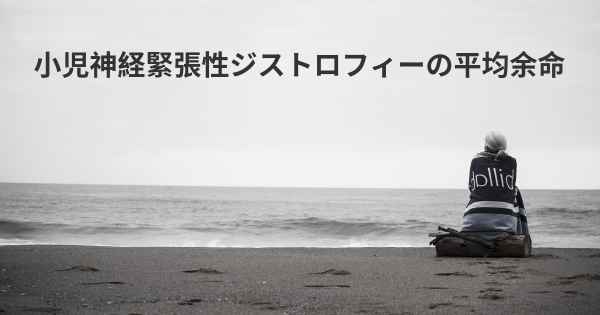 小児神経緊張性ジストロフィーの平均余命

dollid